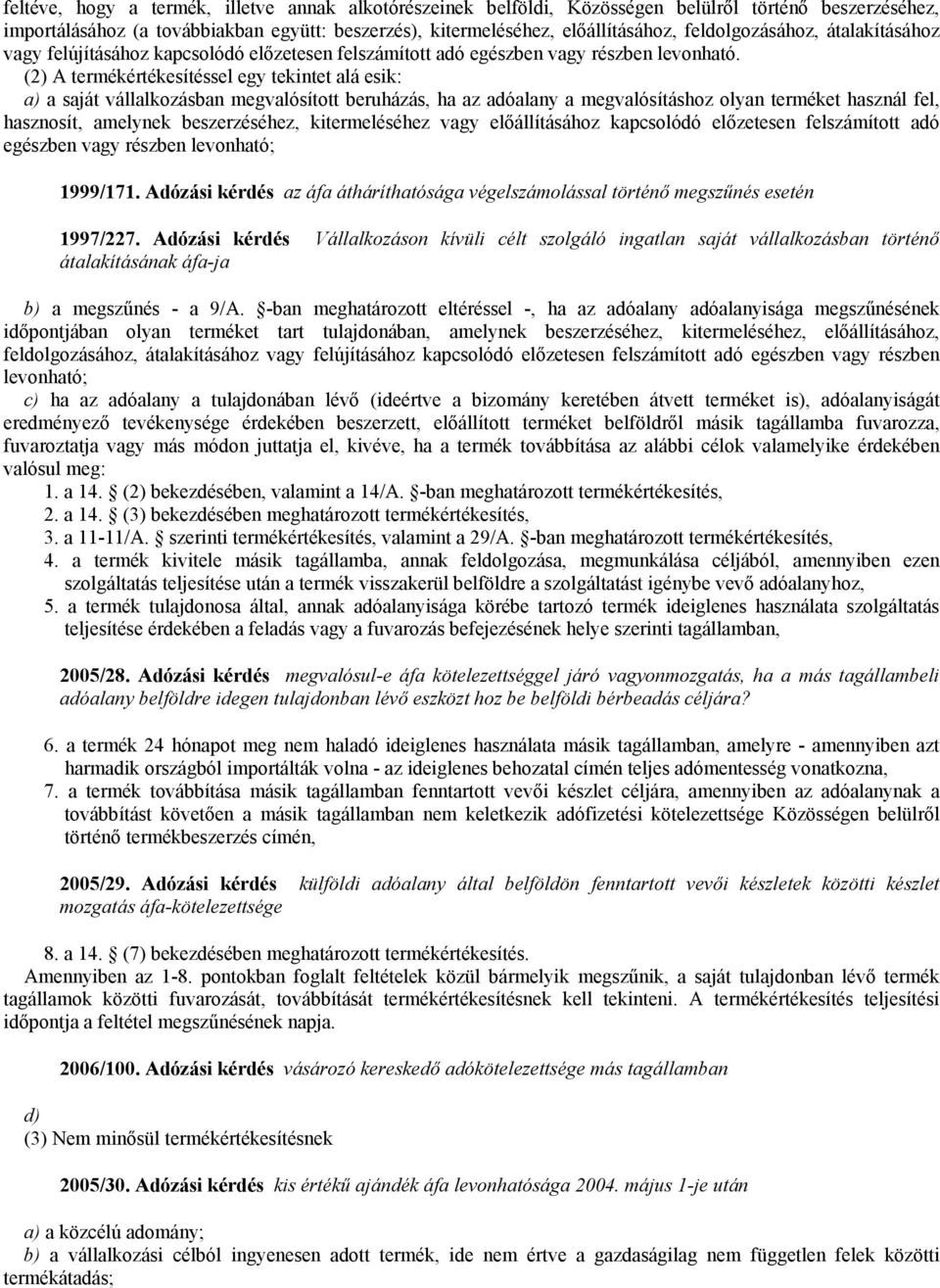 feltéve, hogy a termék, illetve annak alkotórészeinek belföldi, Közösségen belülről történő beszerzéséhez, importálásához (a továbbiakban együtt: beszerzés), kitermeléséhez, előállításához, feldolgozásához, átalakításához vagy felújításához kapcsolódó előzetesen felszámított adó egészben vagy részben levonható.

(2) A termékértékesítéssel egy tekintet alá esik:

a) a saját vállalkozásban megvalósított beruházás, ha az adóalany a megvalósításhoz olyan terméket használ fel, hasznosít, amelynek beszerzéséhez, kitermeléséhez vagy előállításához kapcsolódó előzetesen felszámított adó egészben vagy részben levonható;

1999/171. Adózási kérdés az áfa átháríthatósága végelszámolással történő megszűnés esetén

1997/227. Adózási kérdés Vállalkozáson kívüli célt szolgáló ingatlan saját vállalkozásban történő átalakításának áfa-ja

b) a megszűnés - a 9/A. §-ban meghatározott eltéréssel -, ha az adóalany adóalanyisága megszűnésének időpontjában olyan terméket tart tulajdonában, amelynek beszerzéséhez, kitermeléséhez, előállításához, feldolgozásához, átalakításához vagy felújításához kapcsolódó előzetesen felszámított adó egészben vagy részben levonható;

c) ha az adóalany a tulajdonában lévő (ideértve a bizomány keretében átvett terméket is), adóalanyiságát eredményező tevékenysége érdekében beszerzett, előállított terméket belföldről másik tagállamba fuvarozza, fuvaroztatja vagy más módon juttatja el, kivéve, ha a termék továbbítása az alábbi célok valamelyike érdekében valósul meg:

1. a 14. § (2) bekezdésében, valamint a 14/A. §-ban meghatározott termékértékesítés,

2. a 14. § (3) bekezdésében meghatározott termékértékesítés,

3. a 11-11/A. § szerinti termékértékesítés, valamint a 29/A. §-ban meghatározott termékértékesítés,

4. a termék kivitele másik tagállamba, annak feldolgozása, megmunkálása céljából, amennyiben ezen szolgáltatás teljesítése után a termék visszakerül belföldre a szolgáltatást igénybe vevő adóalanyhoz,

5. a termék tulajdonosa által, annak adóalanyisága körébe tartozó termék ideiglenes használata szolgáltatás teljesítése érdekében a feladás vagy a fuvarozás befejezésének helye szerinti tagállamban,

2005/28. Adózási kérdés megvalósul-e áfa kötelezettséggel járó vagyonmozgatás, ha a más tagállambeli adóalany belföldre idegen tulajdonban lévő eszközt hoz be belföldi bérbeadás céljára?

6. a termék 24 hónapot meg nem haladó ideiglenes használata másik tagállamban, amelyre - amennyiben azt harmadik országból importálták volna - az ideiglenes behozatal címén teljes adómentesség vonatkozna,

7. a termék továbbítása másik tagállamban fenntartott vevői készlet céljára, amennyiben az adóalanynak a továbbítást követően a másik tagállamban nem keletkezik adófizetési kötelezettsége Közösségen belülről történő termékbeszerzés címén,

2005/29. Adózási kérdés külföldi adóalany által belföldön fenntartott vevői készletek közötti készlet mozgatás áfa-kötelezettsége

8. a 14. § (7) bekezdésében meghatározott termékértékesítés.

Amennyiben az 1-8. pontokban foglalt feltételek közül bármelyik megszűnik, a saját tulajdonban lévő termék tagállamok közötti fuvarozását, továbbítását termékértékesítésnek kell tekinteni. A termékértékesítés teljesítési időpontja a feltétel megszűnésének napja.

2006/100. Adózási kérdés vásározó kereskedő adókötelezettsége más tagállamban

d)

(3) Nem minősül termékértékesítésnek

2005/30. Adózási kérdés kis értékű ajándék áfa levonhatósága 2004. május 1-je után

a) a közcélú adomány;

b) a vállalkozási célból ingyenesen adott termék, ide nem értve a gazdaságilag nem független felek közötti termékátadás;